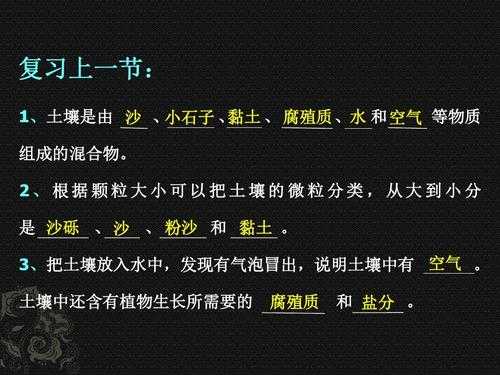 复习上一节：

1、土壤是由 沙 、小石子、黏土、 腐殖质、水 和空气 等物质组成的混合物。

2、根据颗粒大小可以把土壤的微粒分类，从大到小分是 沙砾 、沙 、粉沙 和 黏土 。

3、把土壤放入水中，发现有气泡冒出，说明土壤中有 空气 。土壤中还含有植物生长所需要的 腐殖质 和 盐分 。